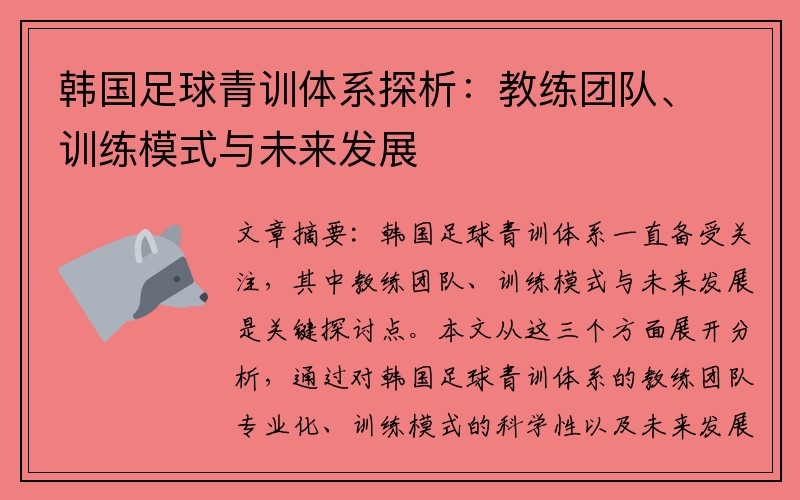 韩国足球青训体系探析：教练团队、训练模式与未来发展

文章摘要：韩国足球青训体系一直备受关注，其中教练团队、训练模式与未来发展是关键探讨点。本文从这三个方面展开分析，通过对韩国足球青训体系的教练团队专业化、训练模式的科学性以及未来发展